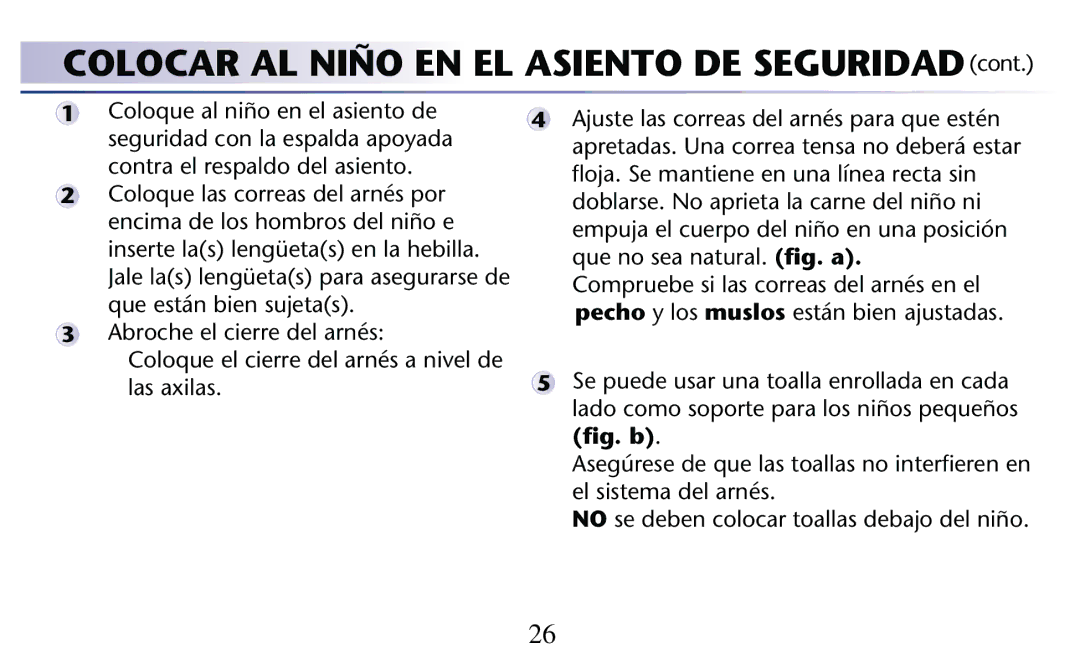 COLOCAR AL NIÑO EN EL ASIENTO DE SEGURIDAD (cont.)

1 Coloque al niño en el asiento de seguridad con la espalda apoyada contra el respaldo del asiento.

2 Coloque las correas del arnés por encima de los hombros del niño e inserte la(s) lengüeta(s) en la hebilla. Jale la(s) lengüeta(s) para asegurarse de que están bien sujeta(s).

3 Abroche el cierre del arnés:
Coloque el cierre del arnés a nivel de las axilas.

4 Ajuste las correas del arnés para que estén apretadas. Una correa tensa no deberá estar floja. Se mantiene en una línea recta sin doblarse. No aprieta la carne del niño ni empuja el cuerpo del niño en una posición que no sea natural. (fig. a).
Compruebe si las correas del arnés en el pecho y los muslos están bien ajustadas.

5 Se puede usar una toalla enrollada en cada lado como soporte para los niños pequeños (fig. b).
Asegúrese de que las toallas no interfieren en el sistema del arnés.
NO se deben colocar toallas debajo del niño.

26